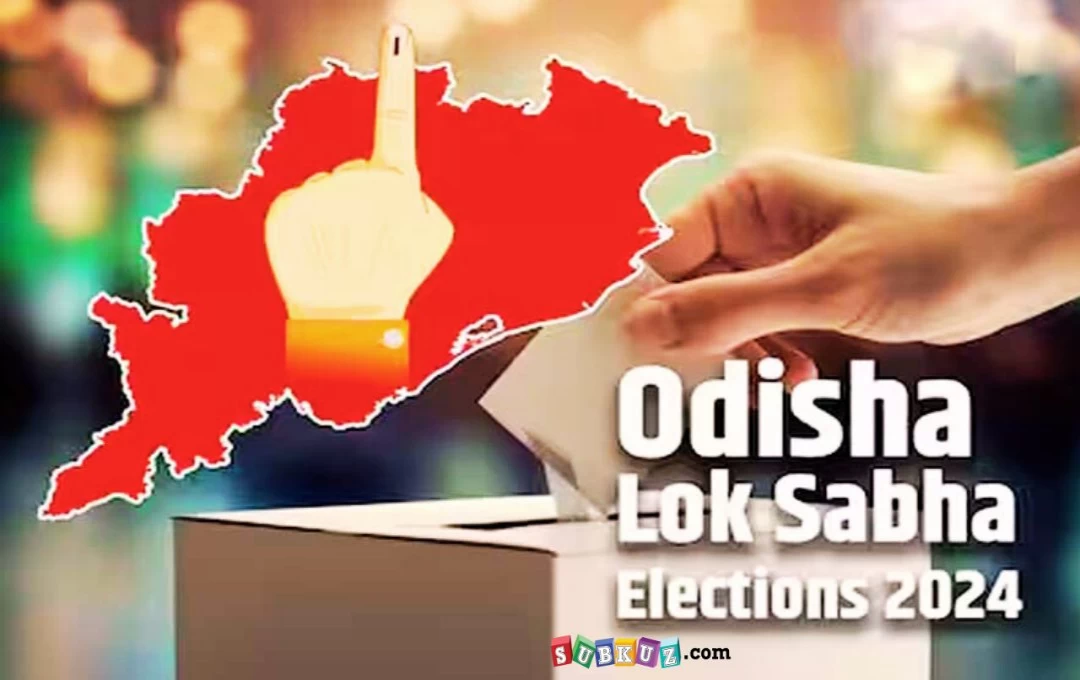 Odisha
Lok Sabha
Elections 2024

SUBKUZ.com